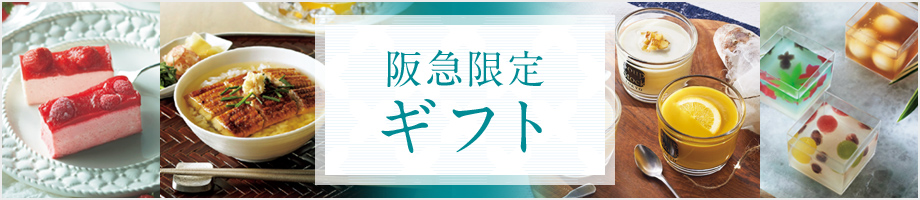 阪急限定
ギフト